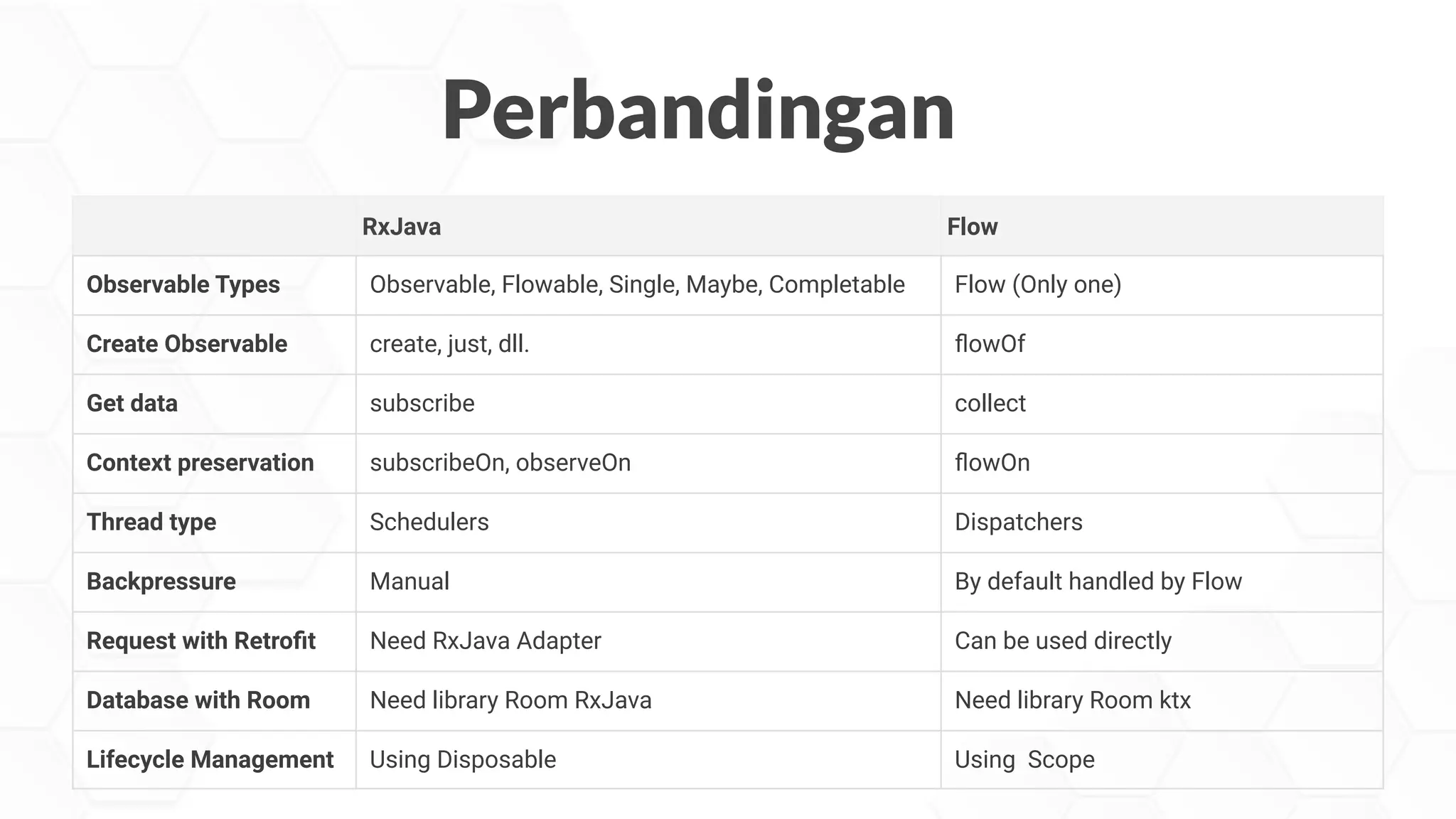 Perbandingan

| | RxJava | Flow |
|---|---|---|
| Observable Types | Observable, Flowable, Single, Maybe, Completable | Flow (Only one) |
| Create Observable | create, just, dll. | flowOf |
| Get data | subscribe | collect |
| Context preservation | subscribeOn, observeOn | flowOn |
| Thread type | Schedulers | Dispatchers |
| Backpressure | Manual | By default handled by Flow |
| Request with Retrofit | Need RxJava Adapter | Can be used directly |
| Database with Room | Need library Room RxJava | Need library Room ktx |
| Lifecycle Management | Using Disposable | Using Scope |